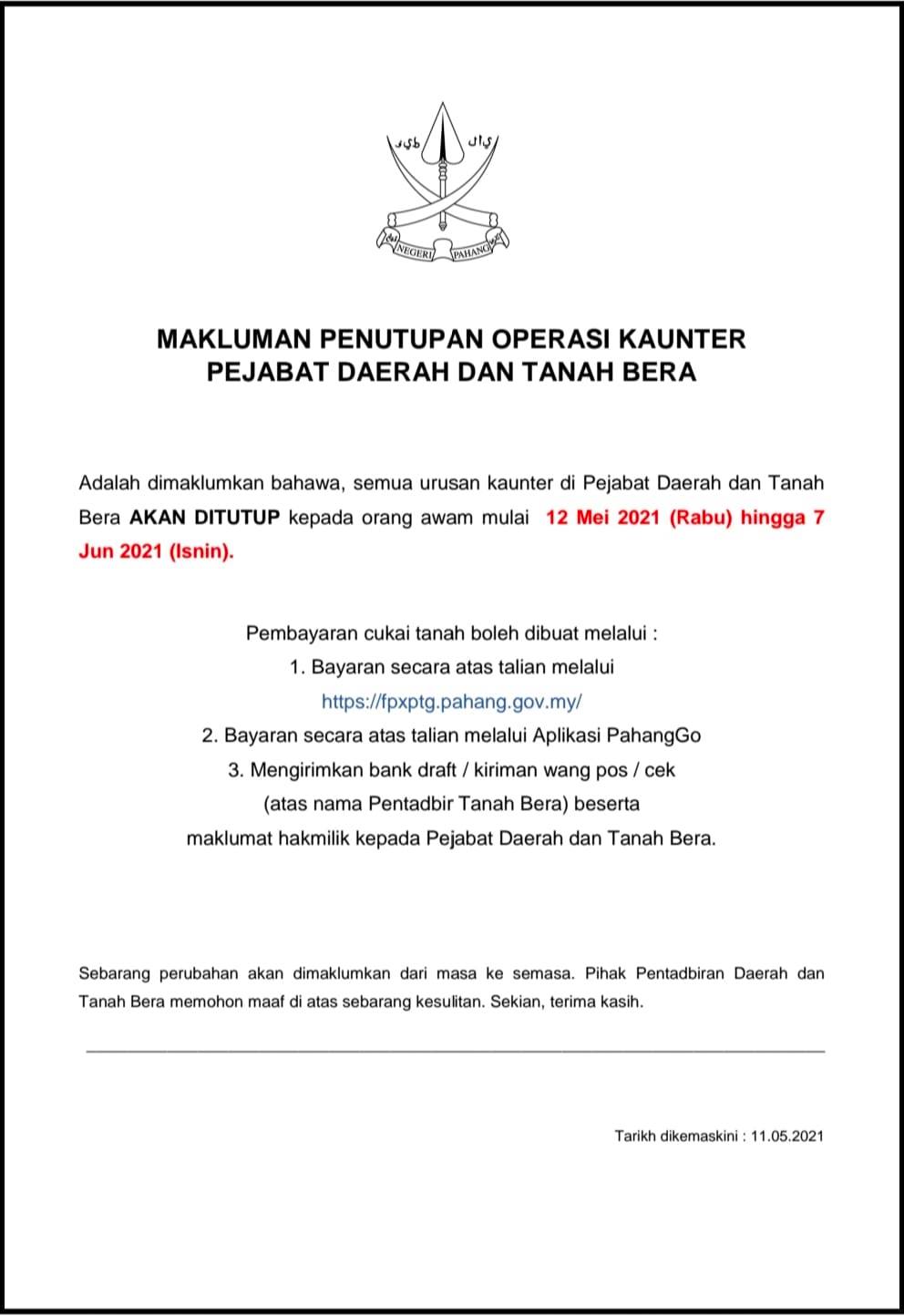 NEGERI PAHANG

MAKLUMAN PENUTUPAN OPERASI KAUNTER
PEJABAT DAERAH DAN TANAH BERA

Adalah dimaklumkan bahawa, semua urusan kaunter di Pejabat Daerah dan Tanah Bera AKAN DITUTUP kepada orang awam mulai 12 Mei 2021 (Rabu) hingga 7 Jun 2021 (Isnin).

Pembayaran cukai tanah boleh dibuat melalui :
1. Bayaran secara atas talian melalui https://fpxptg.pahang.gov.my/
2. Bayaran secara atas talian melalui Aplikasi PahangGo
3. Mengirimkan bank draft / kiriman wang pos / cek (atas nama Pentadbir Tanah Bera) beserta maklumat hakmilik kepada Pejabat Daerah dan Tanah Bera.

Sebarang perubahan akan dimaklumkan dari masa ke semasa. Pihak Pentadbiran Daerah dan Tanah Bera memohon maaf di atas sebarang kesulitan. Sekian, terima kasih.

Tarikh dikemaskini : 11.05.2021